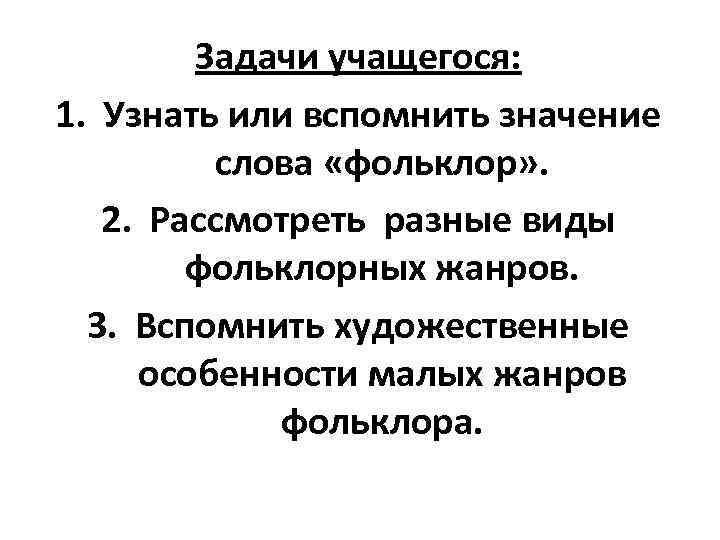 Задачи учащегося:

1. Узнать или вспомнить значение слова «фольклор».

2. Рассмотреть разные виды фольклорных жанров.

3. Вспомнить художественные особенности малых жанров фольклора.